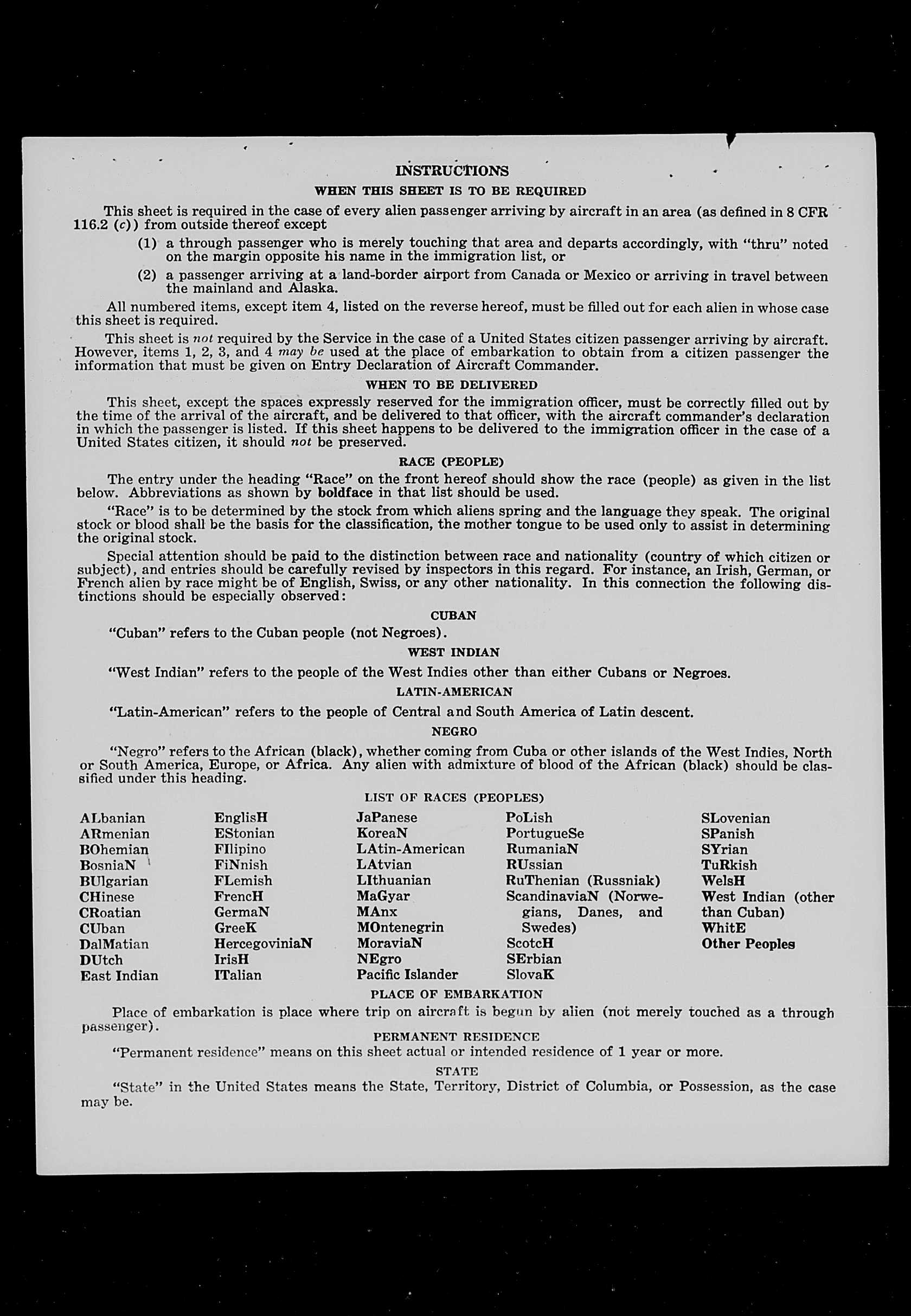 INSTRUCTIONS

WHEN THIS SHEET IS TO BE REQUIRED

This sheet is required in the case of every alien passenger arriving by aircraft in an area (as defined in 8 CFR 116.2 (c)) from outside thereof except

(1) a through passenger who is merely touching that area and departs accordingly, with "thru" noted on the margin opposite his name in the immigration list, or

(2) a passenger arriving at a land-border airport from Canada or Mexico or arriving in travel between the mainland and Alaska.

All numbered items, except item 4, listed on the reverse hereof, must be filled out for each alien in whose case this sheet is required.

This sheet is not required by the Service in the case of a United States citizen passenger arriving by aircraft. However, items 1, 2, 3, and 4 may be used at the place of embarkation to obtain from a citizen passenger the information that must be given on Entry Declaration of Aircraft Commander.

WHEN TO BE DELIVERED

This sheet, except the spaces expressly reserved for the immigration officer, must be correctly filled out by the time of the arrival of the aircraft, and be delivered to that officer, with the aircraft commander's declaration in which the passenger is listed. If this sheet happens to be delivered to the immigration officer in the case of a United States citizen, it should not be preserved.

RACE (PEOPLE)

The entry under the heading "Race" on the front hereof should show the race (people) as given in the list below. Abbreviations as shown by boldface in that list should be used.

"Race" is to be determined by the stock from which aliens spring and the language they speak. The original stock or blood shall be the basis for the classification, the mother tongue to be used only to assist in determining the original stock.

Special attention should be paid to the distinction between race and nationality (country of which citizen or subject), and entries should be carefully revised by inspectors in this regard. For instance, an Irish, German, or French alien by race might be of English, Swiss, or any other nationality. In this connection the following distinctions should be especially observed:

CUBAN

"Cuban" refers to the Cuban people (not Negroes).

WEST INDIAN

"West Indian" refers to the people of the West Indies other than either Cubans or Negroes.

LATIN-AMERICAN

"Latin-American" refers to the people of Central and South America of Latin descent.

NEGRO

"Negro" refers to the African (black), whether coming from Cuba or other islands of the West Indies, North or South America, Europe, or Africa. Any alien with admixture of blood of the African (black) should be classified under this heading.

LIST OF RACES (PEOPLES)

ALbanian
ARmenian
BOhemian
BosniaN
BUlgarian
CHinese
CRoatian
CUban
DalMatian
DUtch
East Indian

EnglisH
EStonian
FIlipino
FiNnish
FLemish
FrencH
GermaN
GreeK
HercegoviniaN
IrisH
ITalian

JaPanese
KoreaN
LAtin-American
LAtvian
LIthuanian
MaGyar
MAnx
MOntenegrin
MoraviaN
NEgro
Pacific Islander

PoLish
PortugueSe
RumaniaN
RUssian
RuThenian (Russniak)
ScandinaviaN (Norwegians, Danes, and Swedes)
ScotcH
SErbian
SlovaK

SLovenian
SPanish
SYrian
TuRkish
WelsH
West Indian (other than Cuban)
WhitE
Other Peoples

PLACE OF EMBARKATION

Place of embarkation is place where trip on aircraft is begun by alien (not merely touched as a through passenger).

PERMANENT RESIDENCE

"Permanent residence" means on this sheet actual or intended residence of 1 year or more.

STATE

"State" in the United States means the State, Territory, District of Columbia, or Possession, as the case may be.